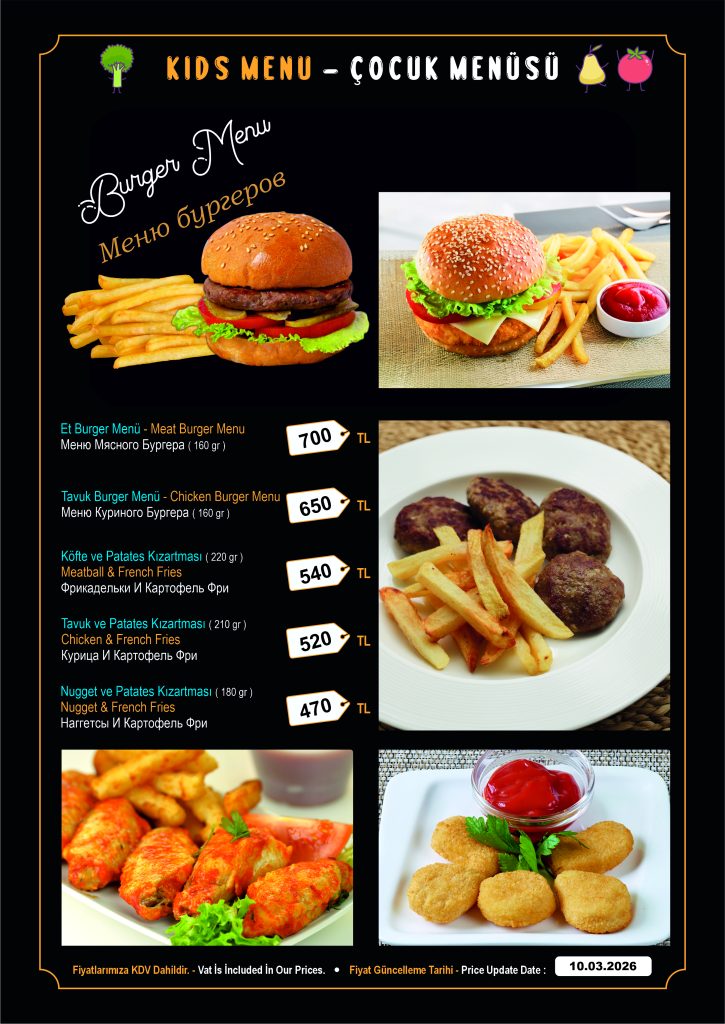 KIDS MENU - ÇOCUK MENÜSÜ

Burger Menu
Меню бургеров

Et Burger Menü - Meat Burger Menu
Меню Мясного Бургера ( 160 gr )
700 TL

Tavuk Burger Menü - Chicken Burger Menu
Меню Куриного Бургера ( 160 gr )
650 TL

Köfte ve Patates Kızartması ( 220 gr )
Meatball & French Fries
Фрикадельки И Картофель Фри
540 TL

Tavuk ve Patates Kızartması ( 210 gr )
Chicken & French Fries
Курица И Картофель Фри
520 TL

Nugget ve Patates Kızartması ( 180 gr )
Nugget & French Fries
Наггетсы И Картофель Фри
470 TL

Fiyatlarımıza KDV Dahildir. - Vat İs İncluded İn Our Prices. • Fiyat Güncelleme Tarihi - Price Update Date : 10.03.2026